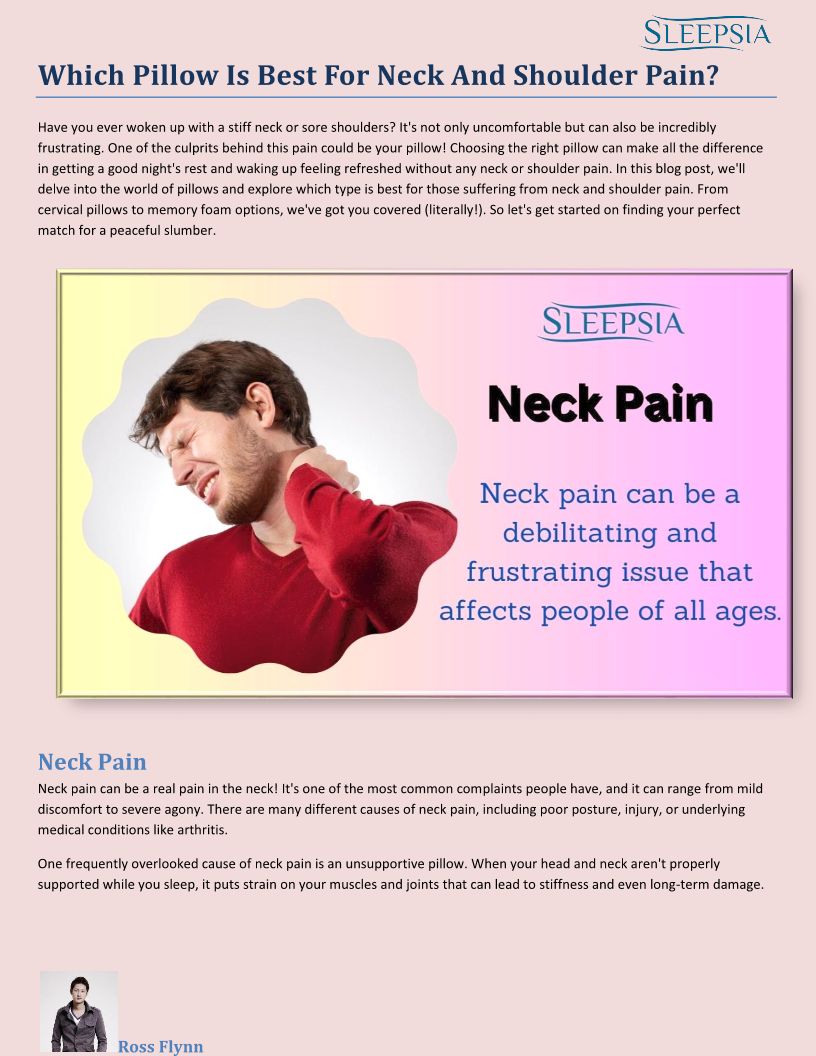 SLEEPSIA

Which Pillow Is Best For Neck And Shoulder Pain?

Have you ever woken up with a stiff neck or sore shoulders? It's not only uncomfortable but can also be incredibly frustrating. One of the culprits behind this pain could be your pillow! Choosing the right pillow can make all the difference in getting a good night's rest and waking up feeling refreshed without any neck or shoulder pain. In this blog post, we'll delve into the world of pillows and explore which type is best for those suffering from neck and shoulder pain. From cervical pillows to memory foam options, we've got you covered (literally!). So let's get started on finding your perfect match for a peaceful slumber.

SLEEPSIA

Neck Pain

Neck pain can be a debilitating and frustrating issue that affects people of all ages.

Neck Pain

Neck pain can be a real pain in the neck! It's one of the most common complaints people have, and it can range from mild discomfort to severe agony. There are many different causes of neck pain, including poor posture, injury, or underlying medical conditions like arthritis.

One frequently overlooked cause of neck pain is an unsupportive pillow. When your head and neck aren't properly supported while you sleep, it puts strain on your muscles and joints that can lead to stiffness and even long-term damage.

Ross Flynn